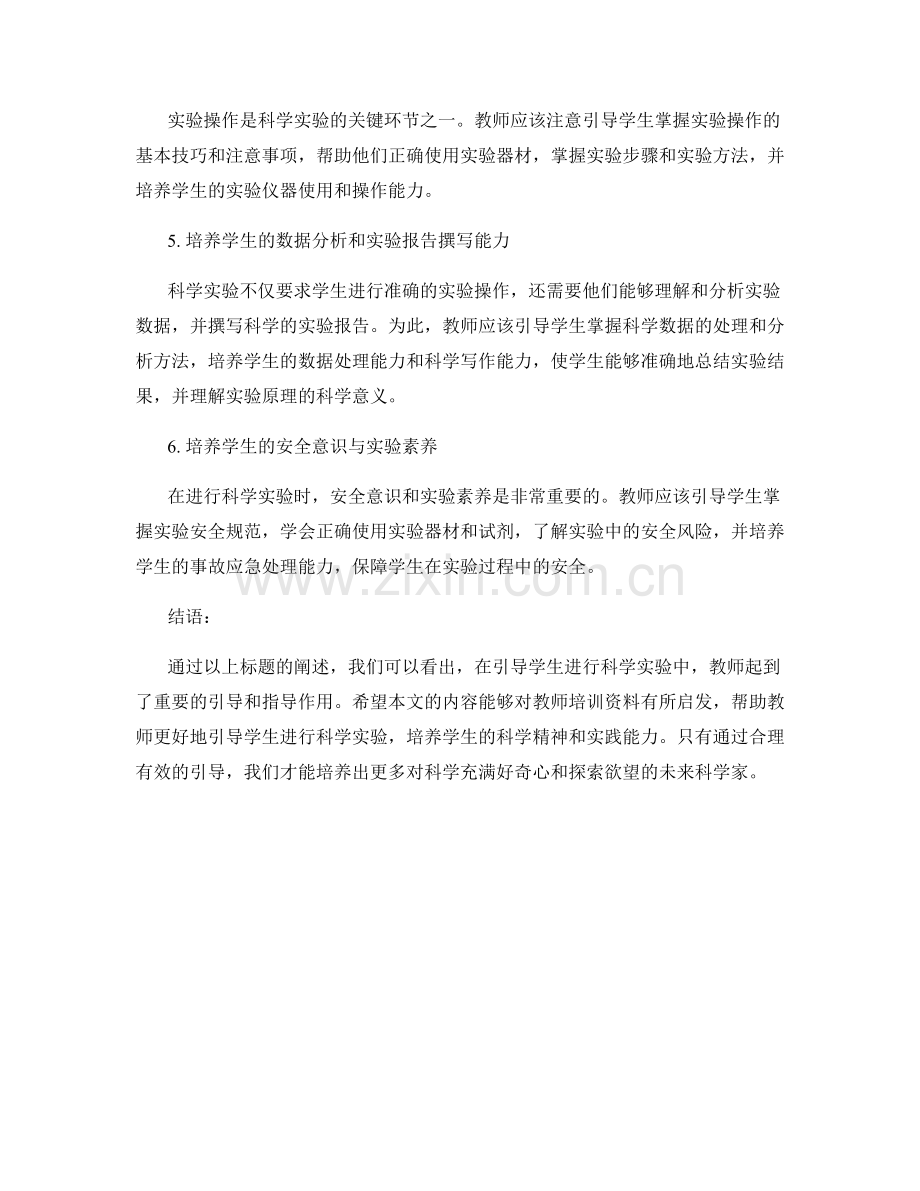 实验操作是科学实验的关键环节之一。教师应该注意引导学生掌握实验操作的基本技巧和注意事项，帮助他们正确使用实验器材，掌握实验步骤和实验方法，并培养学生的实验仪器使用和操作能力。

5. 培养学生的数据分析和实验报告撰写能力

科学实验不仅要求学生进行准确的实验操作，还需要他们能够理解和分析实验数据，并撰写科学的实验报告。为此，教师应该引导学生掌握科学数据的处理和分析方法，培养学生的数据处理能力和科学写作能力，使学生能够准确地总结实验结果，并理解实验原理的科学意义。

6. 培养学生的安全意识与实验素养

在进行科学实验时，安全意识和实验素养是非常重要的。教师应该引导学生掌握实验安全规范，学会正确使用实验器材和试剂，了解实验中的安全风险，并培养学生的事故应急处理能力，保障学生在实验过程中的安全。

www.zixin.com.cn

结语：

通过以上标题的阐述，我们可以看出，在引导学生进行科学实验中，教师起到了重要的引导和指导作用。希望本文的内容能够对教师培训资料有所启发，帮助教师更好地引导学生进行科学实验，培养学生的科学精神和实践能力。只有通过合理有效的引导，我们才能培养出更多对科学充满好奇心和探索欲望的未来科学家。